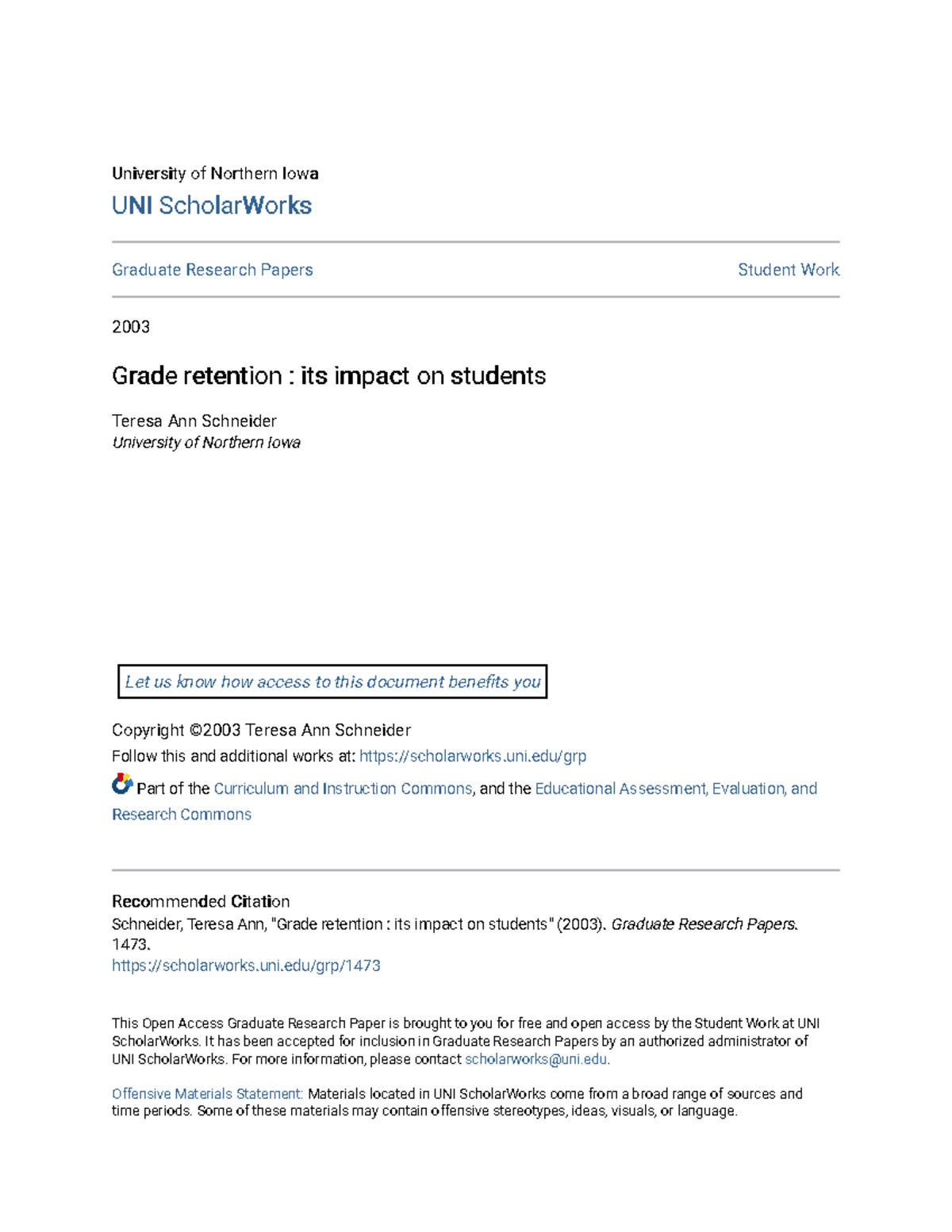 University of Northern Iowa
UNI ScholarWorks

Graduate Research Papers

Student Work

2003

Grade retention : its impact on students

Teresa Ann Schneider
University of Northern Iowa

Let us know how access to this document benefits you

Copyright ©2003 Teresa Ann Schneider
Follow this and additional works at: https://scholarworks.uni.edu/grp

Part of the Curriculum and Instruction Commons, and the Educational Assessment, Evaluation, and Research Commons

Recommended Citation
Schneider, Teresa Ann, "Grade retention : its impact on students" (2003). Graduate Research Papers. 1473.
https://scholarworks.uni.edu/grp/1473

This Open Access Graduate Research Paper is brought to you for free and open access by the Student Work at UNI ScholarWorks. It has been accepted for inclusion in Graduate Research Papers by an authorized administrator of UNI ScholarWorks. For more information, please contact scholarworks@uni.edu.

Offensive Materials Statement: Materials located in UNI ScholarWorks come from a broad range of sources and time periods. Some of these materials may contain offensive stereotypes, ideas, visuals, or language.